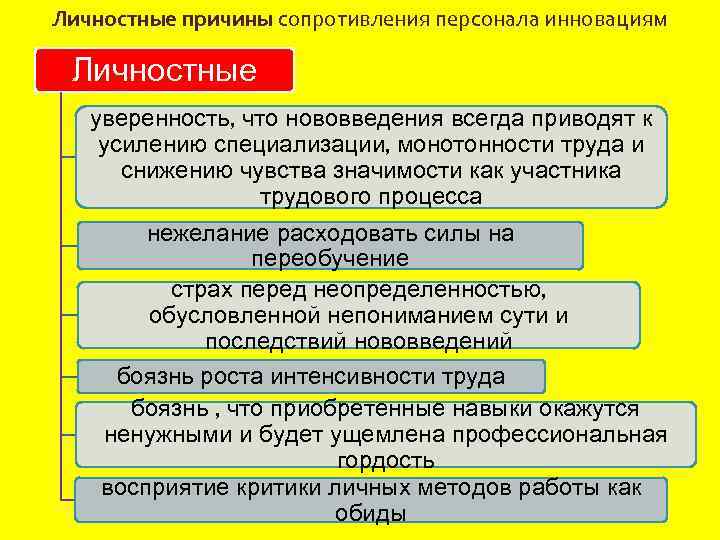 Личностные причины сопротивления персонала инновациям

Личностные

уверенность, что нововведения всегда приводят к усилению специализации, монотонности труда и снижению чувства значимости как участника трудового процесса

нежелание расходовать силы на переобучение

страх перед неопределенностью, обусловленной непониманием сути и последствий нововведений

боязнь роста интенсивности труда

боязнь , что приобретенные навыки окажутся ненужными и будет ущемлена профессиональная гордость

восприятие критики личных методов работы как обиды